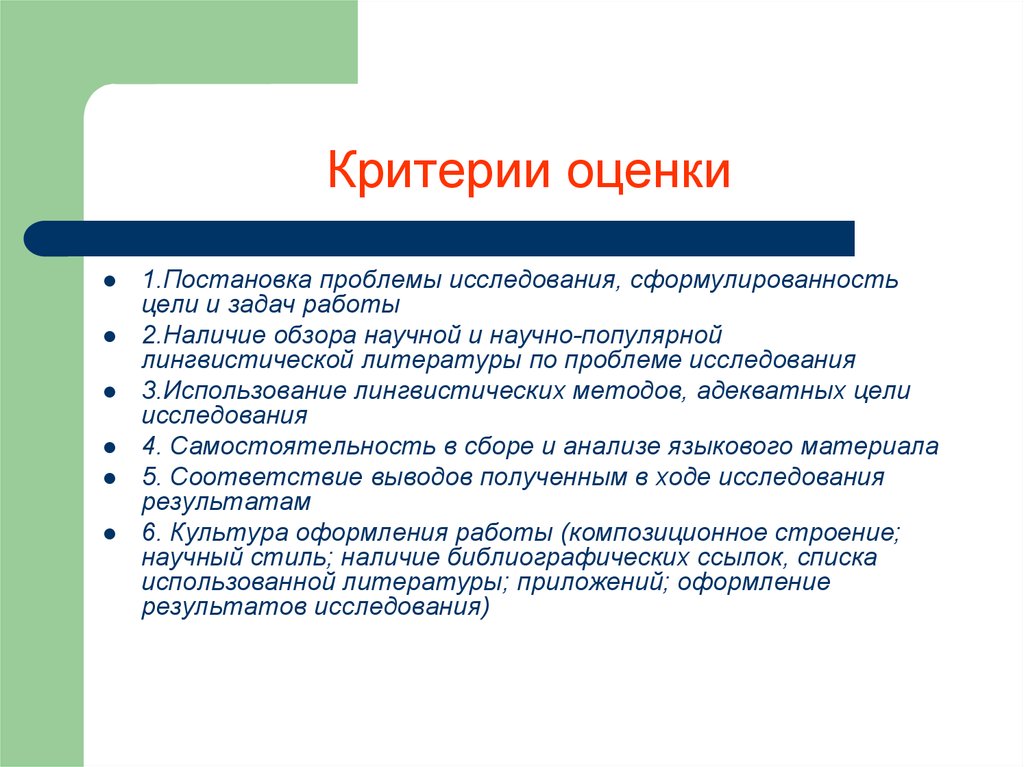 Критерии оценки

- 1.Постановка проблемы исследования, сформулированность цели и задач работы
- 2.Наличие обзора научной и научно-популярной лингвистической литературы по проблеме исследования
- 3.Использование лингвистических методов, адекватных цели исследования
- 4. Самостоятельность в сборе и анализе языкового материала
- 5. Соответствие выводов полученным в ходе исследования результатам
- 6. Культура оформления работы (композиционное строение; научный стиль; наличие библиографических ссылок, списка использованной литературы; приложений; оформление результатов исследования)